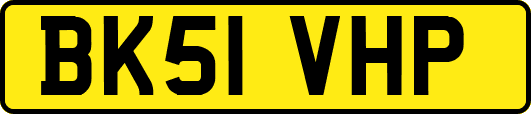 BK51 VHP